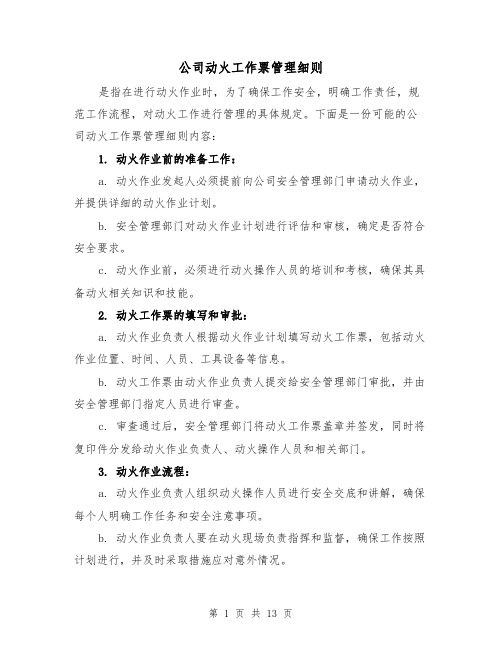 公司动火工作票管理细则

是指在进行动火作业时，为了确保工作安全，明确工作责任，规范工作流程，对动火工作进行管理的具体规定。下面是一份可能的公司动火工作票管理细则内容：

1. 动火作业前的准备工作：

a. 动火作业发起人必须提前向公司安全管理部门申请动火作业，并提供详细的动火作业计划。

b. 安全管理部门对动火作业计划进行评估和审核，确定是否符合安全要求。

c. 动火作业前，必须进行动火操作人员的培训和考核，确保其具备动火相关知识和技能。

2. 动火工作票的填写和审批：

a. 动火作业负责人根据动火作业计划填写动火工作票，包括动火作业位置、时间、人员、工具设备等信息。

b. 动火工作票由动火作业负责人提交给安全管理部门审批，并由安全管理部门指定人员进行审查。

c. 审查通过后，安全管理部门将动火工作票盖章并签发，同时将复印件分发给动火作业负责人、动火操作人员和相关部门。

3. 动火作业流程：

a. 动火作业负责人组织动火操作人员进行安全交底和讲解，确保每个人明确工作任务和安全注意事项。

b. 动火作业负责人要在动火现场负责指挥和监督，确保工作按照计划进行，并及时采取措施应对意外情况。

第 1 页 共 13 页